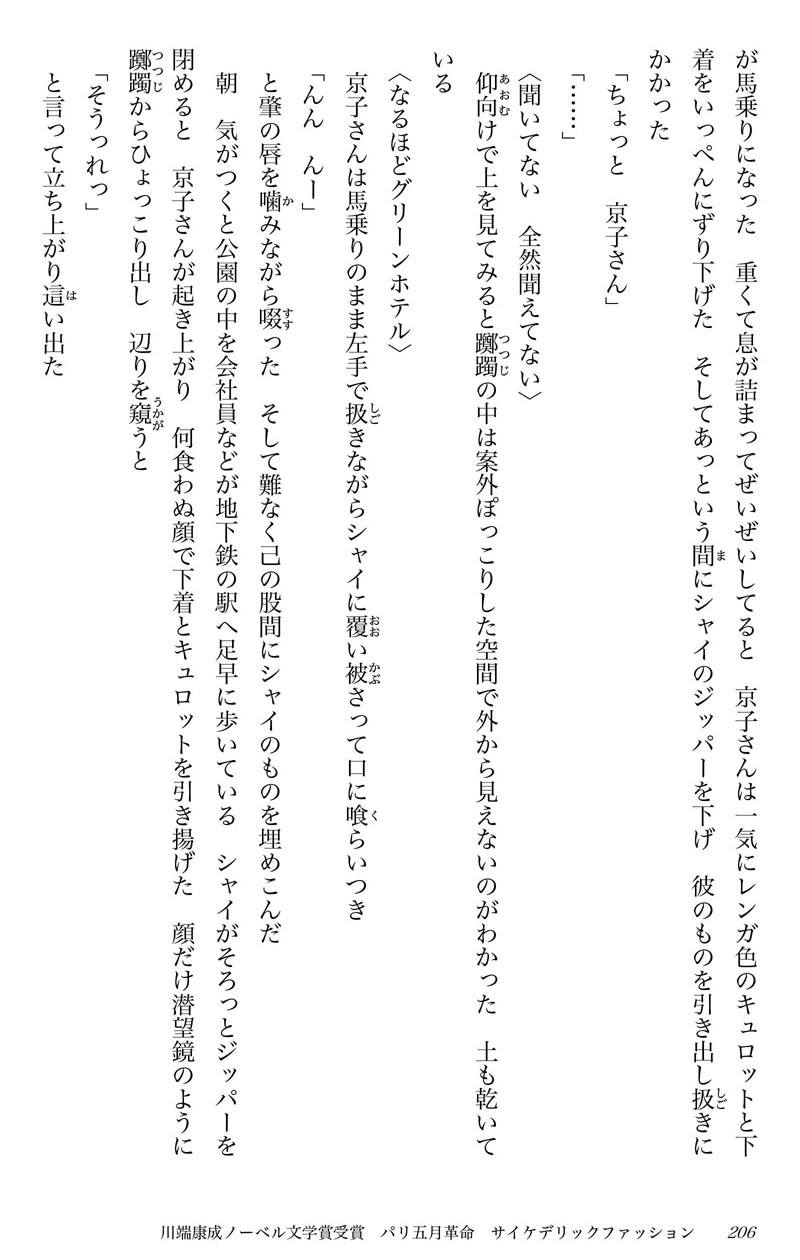 が馬乗りになった　重くて息が詰まってぜいぜいしてると　京子さんは一気にレンガ色のキュロットと下着をいっぺんにずり下げた　そしてあっという間にシャイのジッパーを下げ　彼のものを引き出し扱きにかかった

「ちょっと　京子さん」

「……」

〈聞いてない　全然聞えてない〉

仰向けで上を見てみると躑躅の中は案外ぽっこりした空間で外から見えないのがわかった　土も乾いている

〈なるほどグリーンホテル〉

京子さんは馬乗りのまま左手で扱きながらシャイに覆い被さって口に喰らいつき

「んん　んー」

と肇の唇を噛みながら啜った　そして難なく己の股間にシャイのものを埋めこんだ

朝　気がつくと公園の中を会社員などが地下鉄の駅へ足早に歩いている　シャイがそろっとジッパーを閉めると　京子さんが起き上がり　何食わぬ顔で下着とキュロットを引き揚げた　顔だけ潜望鏡のように躑躅からひょっこり出し　辺りを窺うと

「そうっれっ」

と言って立ち上がり這い出た

川端康成ノーベル文学賞受賞　パリ五月革命　サイケデリックファッション　206